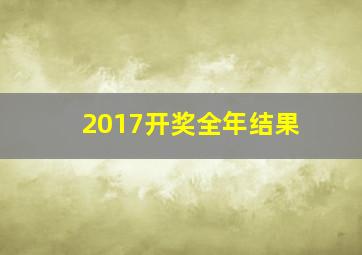 2017开奖全年结果